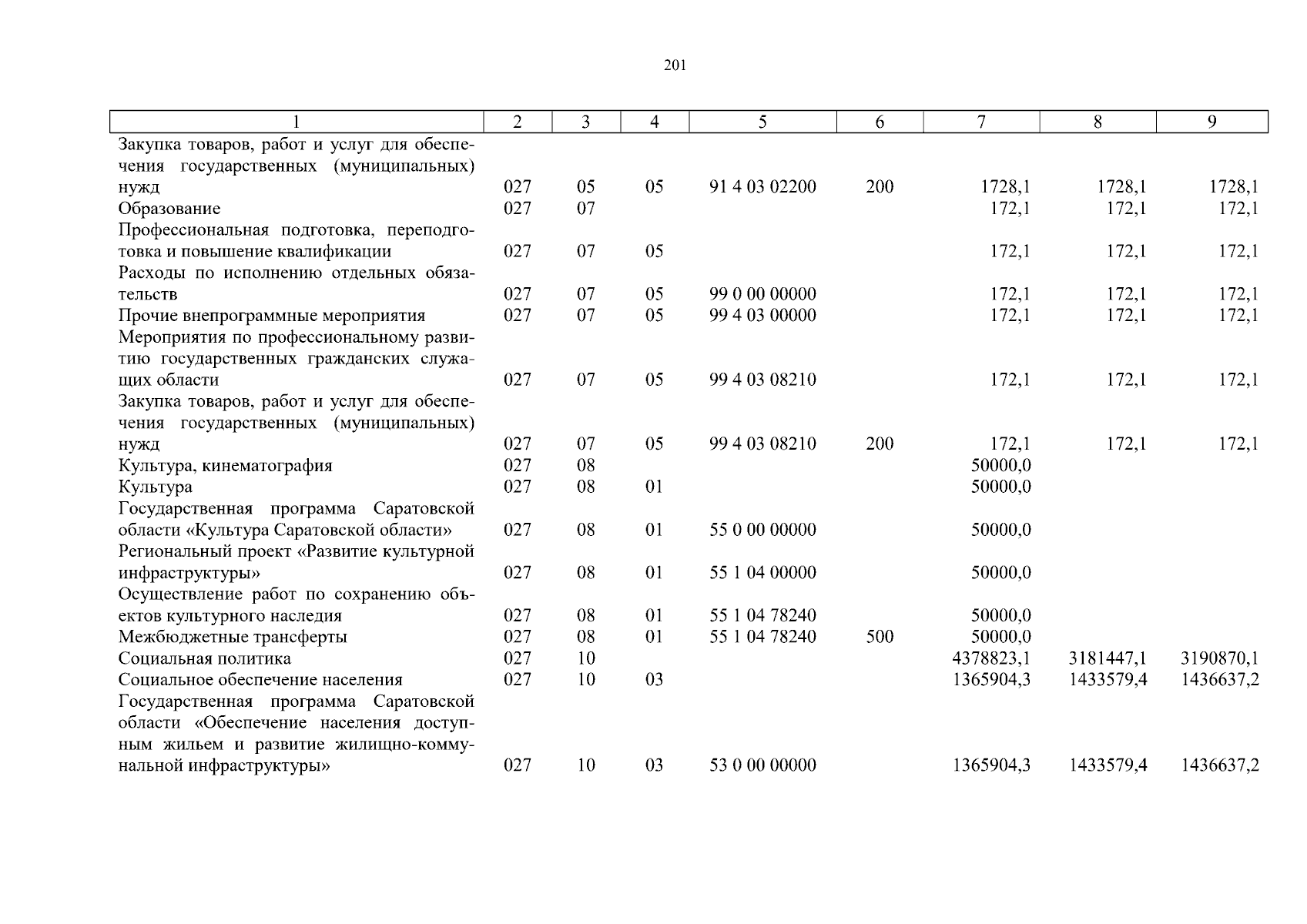 201

| 1 | 2 | 3 | 4 | 5 | 6 | 7 | 8 | 9 |
|---|---|---|---|---|---|---|---|---|
| Закупка товаров, работ и услуг для обеспечения государственных (муниципальных) нужд | 027 | 05 | 05 | 91 4 03 02200 | 200 | 1728,1 | 1728,1 | 1728,1 |
| Образование | 027 | 07 | | | | 172,1 | 172,1 | 172,1 |
| Профессиональная подготовка, переподготовка и повышение квалификации | 027 | 07 | 05 | | | 172,1 | 172,1 | 172,1 |
| Расходы по исполнению отдельных обязательств | 027 | 07 | 05 | 99 0 00 00000 | | 172,1 | 172,1 | 172,1 |
| Прочие внепрограммные мероприятия | 027 | 07 | 05 | 99 4 03 00000 | | 172,1 | 172,1 | 172,1 |
| Мероприятия по профессиональному развитию государственных гражданских служащих области | 027 | 07 | 05 | 99 4 03 08210 | | 172,1 | 172,1 | 172,1 |
| Закупка товаров, работ и услуг для обеспечения государственных (муниципальных) нужд | 027 | 07 | 05 | 99 4 03 08210 | 200 | 172,1 | 172,1 | 172,1 |
| Культура, кинематография | 027 | 08 | | | | 50000,0 | | |
| Культура | 027 | 08 | 01 | | | 50000,0 | | |
| Государственная программа Саратовской области «Культура Саратовской области» | 027 | 08 | 01 | 55 0 00 00000 | | 50000,0 | | |
| Региональный проект «Развитие культурной инфраструктуры» | 027 | 08 | 01 | 55 1 04 00000 | | 50000,0 | | |
| Осуществление работ по сохранению объектов культурного наследия | 027 | 08 | 01 | 55 1 04 78240 | | 50000,0 | | |
| Межбюджетные трансферты | 027 | 08 | 01 | 55 1 04 78240 | 500 | 50000,0 | | |
| Социальная политика | 027 | 10 | | | | 4378823,1 | 3181447,1 | 3190870,1 |
| Социальное обеспечение населения | 027 | 10 | 03 | | | 1365904,3 | 1433579,4 | 1436637,2 |
| Государственная программа Саратовской области «Обеспечение населения доступным жильем и развитие жилищно-коммунальной инфраструктуры» | 027 | 10 | 03 | 53 0 00 00000 | | 1365904,3 | 1433579,4 | 1436637,2 |